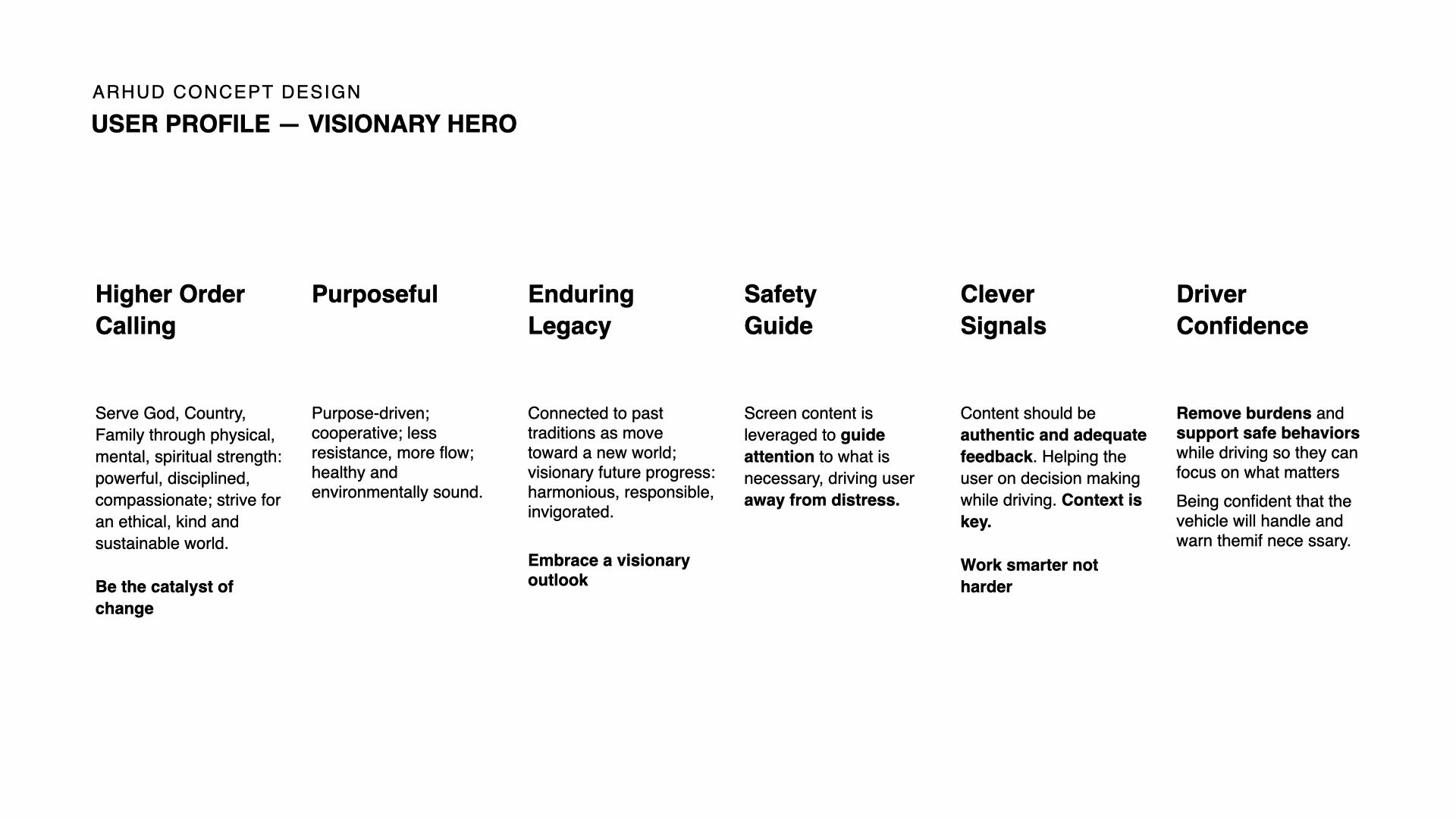 ARHUD CONCEPT DESIGN
USER PROFILE — VISIONARY HERO

Higher Order Calling

Serve God, Country, Family through physical, mental, spiritual strength: powerful, disciplined, compassionate; strive for an ethical, kind and sustainable world.

Be the catalyst of change

Purposeful

Purpose-driven; cooperative; less resistance, more flow; healthy and environmentally sound.

Enduring Legacy

Connected to past traditions as move toward a new world; visionary future progress: harmonious, responsible, invigorated.

Embrace a visionary outlook

Safety Guide

Screen content is leveraged to guide attention to what is necessary, driving user away from distress.

Clever Signals

Content should be authentic and adequate feedback. Helping the user on decision making while driving. Context is key.

Work smarter not harder

Driver Confidence

Remove burdens and support safe behaviors while driving so they can focus on what matters

Being confident that the vehicle will handle and warn themif nece ssary.